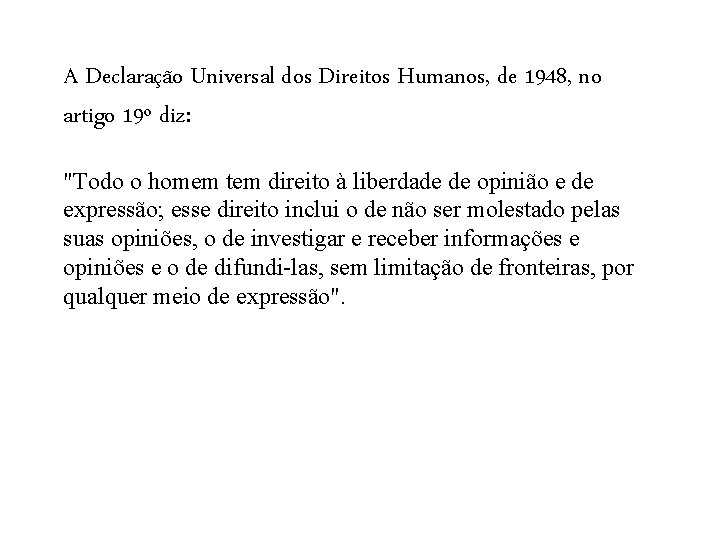 A Declaração Universal dos Direitos Humanos, de 1948, no artigo 19º diz:

"Todo o homem tem direito à liberdade de opinião e de expressão; esse direito inclui o de não ser molestado pelas suas opiniões, o de investigar e receber informações e opiniões e o de difundi-las, sem limitação de fronteiras, por qualquer meio de expressão".